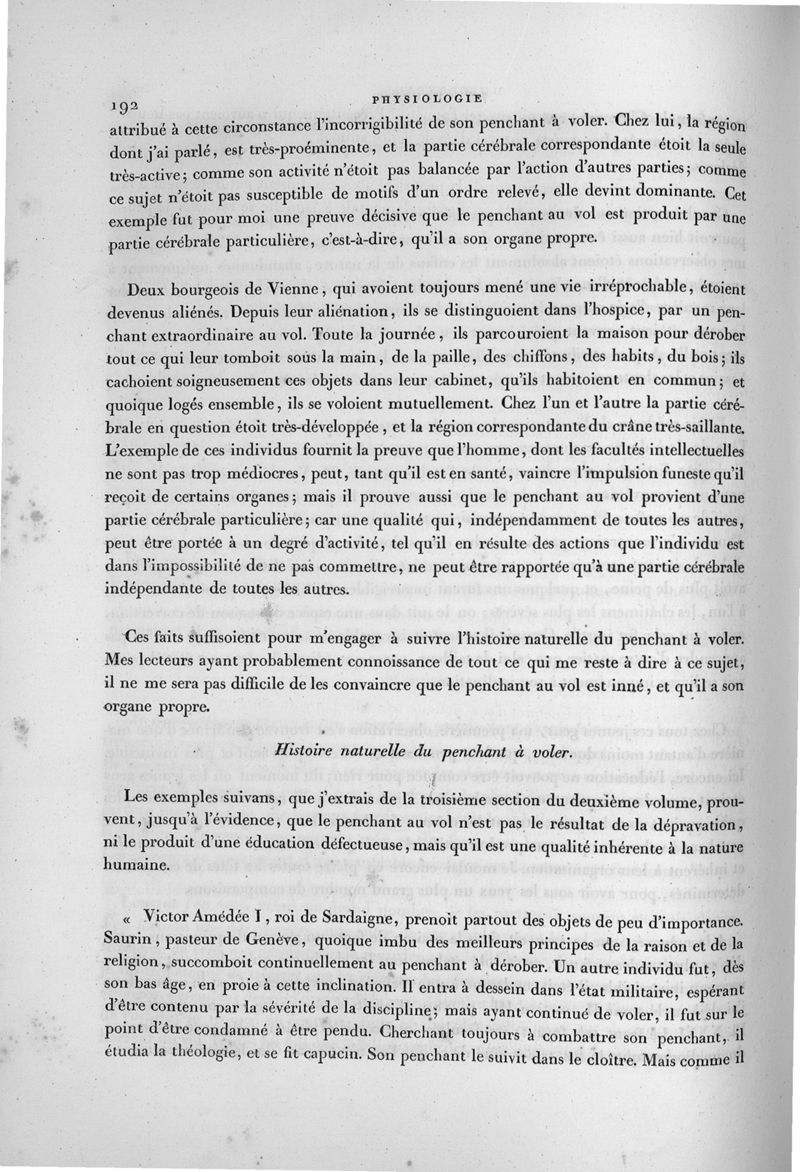 192 PHYSIOLOGIE

attribué à cette circonstance l'incorrigibilité de son penchant à voler. Chez lui, la région dont j'ai parlé, est très-proéminente, et la partie cérébrale correspondante étoit la seule très-active; comme son activité n'étoit pas balancée par l'action d'autres parties; comme ce sujet n'étoit pas susceptible de motifs d'un ordre relevé, elle devint dominante. Cet exemple fut pour moi une preuve décisive que le penchant au vol est produit par une partie cérébrale particulière, c'est-à-dire, qu'il a son organe propre.

Deux bourgeois de Vienne, qui avoient toujours mené une vie irréprochable, étoient devenus aliénés. Depuis leur aliénation, ils se distinguoient dans l'hospice, par un penchant extraordinaire au vol. Toute la journée, ils parcouroient la maison pour dérober tout ce qui leur tomboit sous la main, de la paille, des chiffons, des habits, du bois; ils cachoient soigneusement ces objets dans leur cabinet, qu'ils habitoient en commun; et quoique logés ensemble, ils se voloient mutuellement. Chez l'un et l'autre la partie cérébrale en question étoit très-développée, et la région correspondante du crâne très-saillante. L'exemple de ces individus fournit la preuve que l'homme, dont les facultés intellectuelles ne sont pas trop médiocres, peut, tant qu'il est en santé, vaincre l'impulsion funeste qu'il reçoit de certains organes; mais il prouve aussi que le penchant au vol provient d'une partie cérébrale particulière; car une qualité qui, indépendamment de toutes les autres, peut être portée à un degré d'activité, tel qu'il en résulte des actions que l'individu est dans l'impossibilité de ne pas commettre, ne peut être rapportée qu'à une partie cérébrale indépendante de toutes les autres.

Ces faits suffisoient pour m'engager à suivre l'histoire naturelle du penchant à voler. Mes lecteurs ayant probablement connoissance de tout ce qui me reste à dire à ce sujet, il ne me sera pas difficile de les convaincre que le penchant au vol est inné, et qu'il a son organe propre.

Histoire naturelle du penchant à voler.

Les exemples suivans, que j'extrais de la troisième section du deuxième volume, prouvent, jusqu'à l'évidence, que le penchant au vol n'est pas le résultat de la dépravation, ni le produit d'une éducation défectueuse, mais qu'il est une qualité inhérente à la nature humaine.

« Victor Amédée I, roi de Sardaigne, prenoit partout des objets de peu d'importance. Saurin, pasteur de Genève, quoique imbu des meilleurs principes de la raison et de la religion, succomboit continuellement au penchant à dérober. Un autre individu fut, dès son bas âge, en proie à cette inclination. Il entra à dessein dans l'état militaire, espérant d'être contenu par la sévérité de la discipline; mais ayant continué de voler, il fut sur le point d'être condamné à être pendu. Cherchant toujours à combattre son penchant, il étudia la théologie, et se fit capucin. Son penchant le suivit dans le cloître. Mais comme il